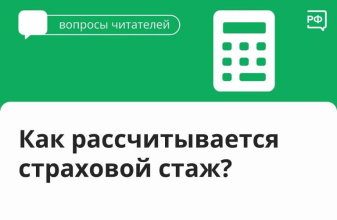 вопросы читателей

РФ

Как рассчитывается страховой стаж?